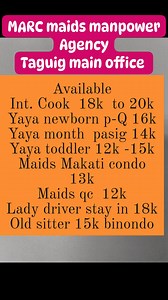 MARC maids manpower Agency
Taguig main office

Available
Int. Cook 18k to 20k
Yaya newborn p-Q 16k
Yaya month pasig 14k
Yaya toddler 12k -15k
Maids Makati condo 13k
Maids qc 12k
Lady driver stay in 18k
Old sitter 15k binondo